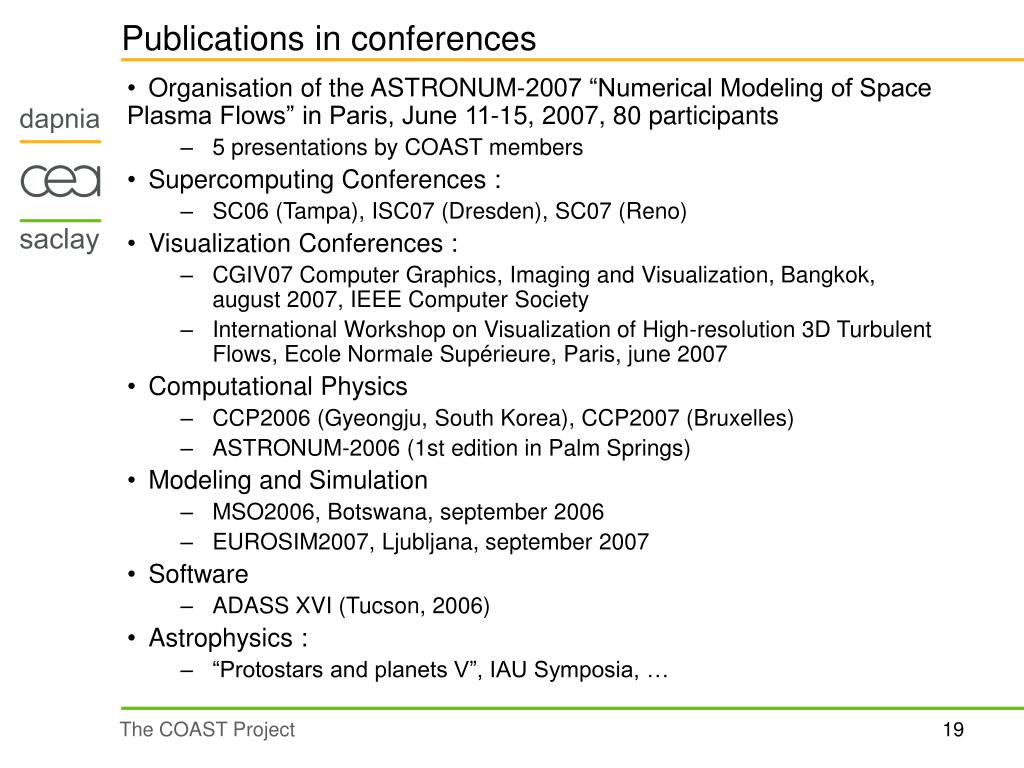 Publications in conferences

dapnia

cea

saclay

• Organisation of the ASTRONUM-2007 “Numerical Modeling of Space Plasma Flows” in Paris, June 11-15, 2007, 80 participants
– 5 presentations by COAST members
• Supercomputing Conferences :
– SC06 (Tampa), ISC07 (Dresden), SC07 (Reno)
• Visualization Conferences :
– CGIV07 Computer Graphics, Imaging and Visualization, Bangkok, august 2007, IEEE Computer Society
– International Workshop on Visualization of High-resolution 3D Turbulent Flows, Ecole Normale Supérieure, Paris, june 2007
• Computational Physics
– CCP2006 (Gyeongju, South Korea), CCP2007 (Bruxelles)
– ASTRONUM-2006 (1st edition in Palm Springs)
• Modeling and Simulation
– MSO2006, Botswana, september 2006
– EUROSIM2007, Ljubljana, september 2007
• Software
– ADASS XVI (Tucson, 2006)
• Astrophysics :
– “Protostars and planets V”, IAU Symposia, …

The COAST Project

19